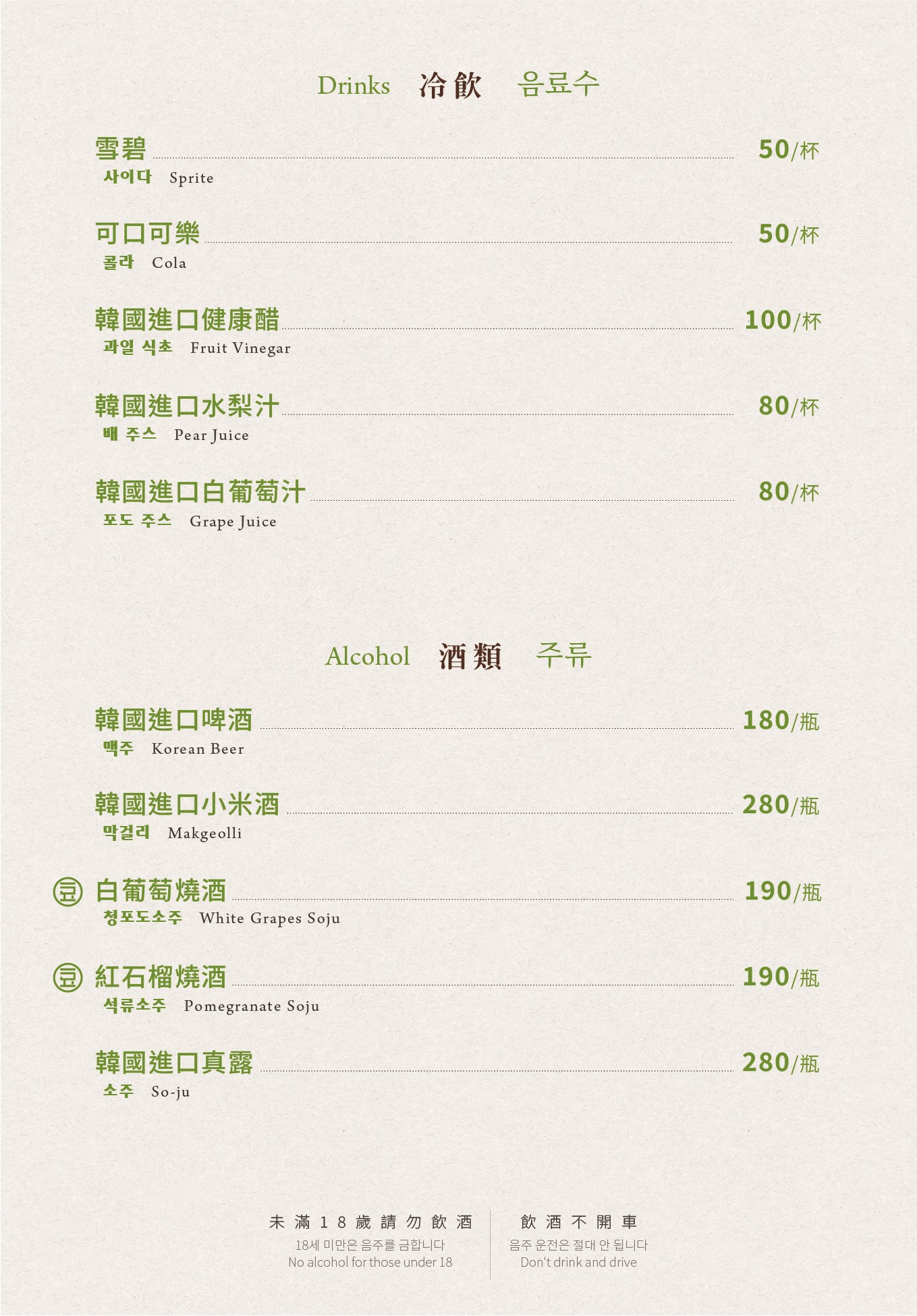 Drinks 冷飲 음료수

雪碧 50/杯
사이다 Sprite

可口可樂 50/杯
콜라 Cola

韓國進口健康醋 100/杯
과일 식초 Fruit Vinegar

韓國進口水梨汁 80/杯
배 주스 Pear Juice

韓國進口白葡萄汁 80/杯
포도 주스 Grape Juice

Alcohol 酒類 주류

韓國進口啤酒 180/瓶
맥주 Korean Beer

韓國進口小米酒 280/瓶
막걸리 Makgeolli

豆 白葡萄燒酒 190/瓶
청포도소주 White Grapes Soju

豆 紅石榴燒酒 190/瓶
석류소주 Pomegranate Soju

韓國進口真露 280/瓶
소주 So-ju

未滿18歲請勿飲酒
18세 미만은 음주를 금합니다
No alcohol for those under 18

飲酒不開車
음주 운전은 절대 안 됩니다
Don't drink and drive